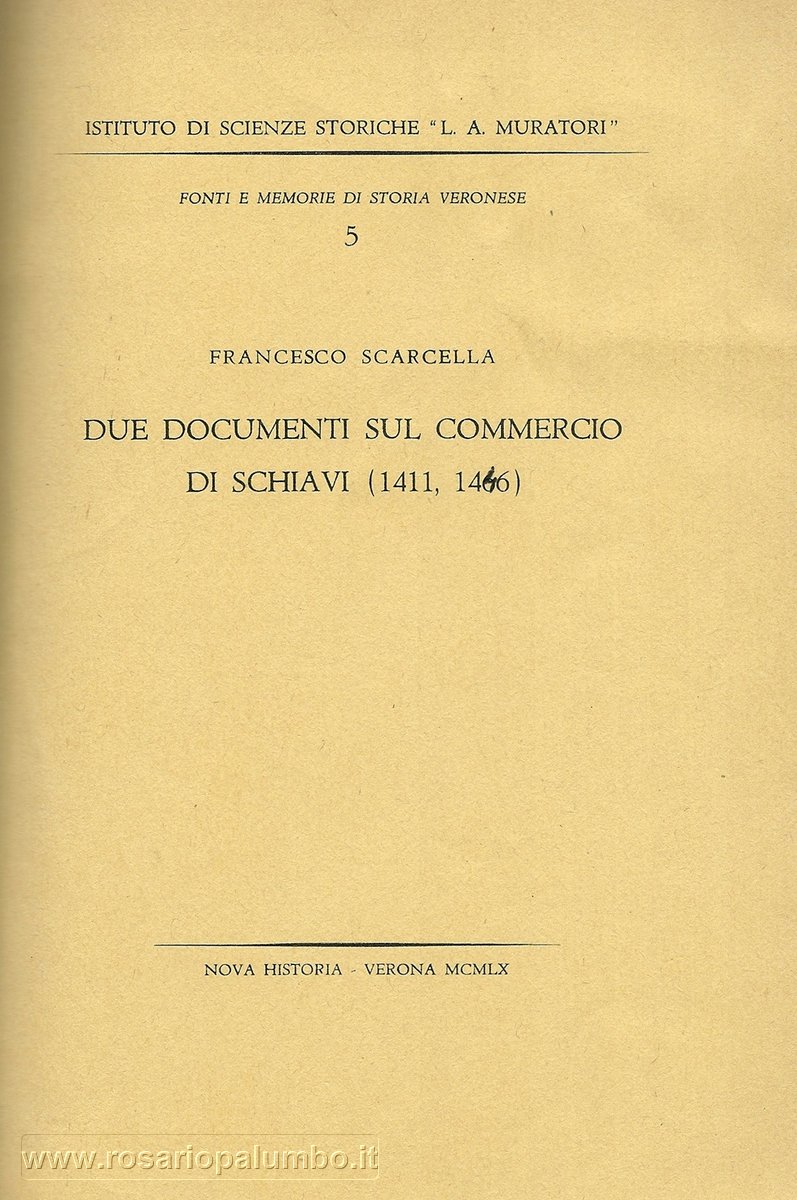 ISTITUTO DI SCIENZE STORICHE "L. A. MURATORI"

FONTI E MEMORIE DI STORIA VERONESE
5

FRANCESCO SCARCELLA

DUE DOCUMENTI SUL COMMERCIO DI SCHIAVI (1411, 1466)

NOVA HISTORIA - VERONA MCMLX

www.rosariopalumbo.it